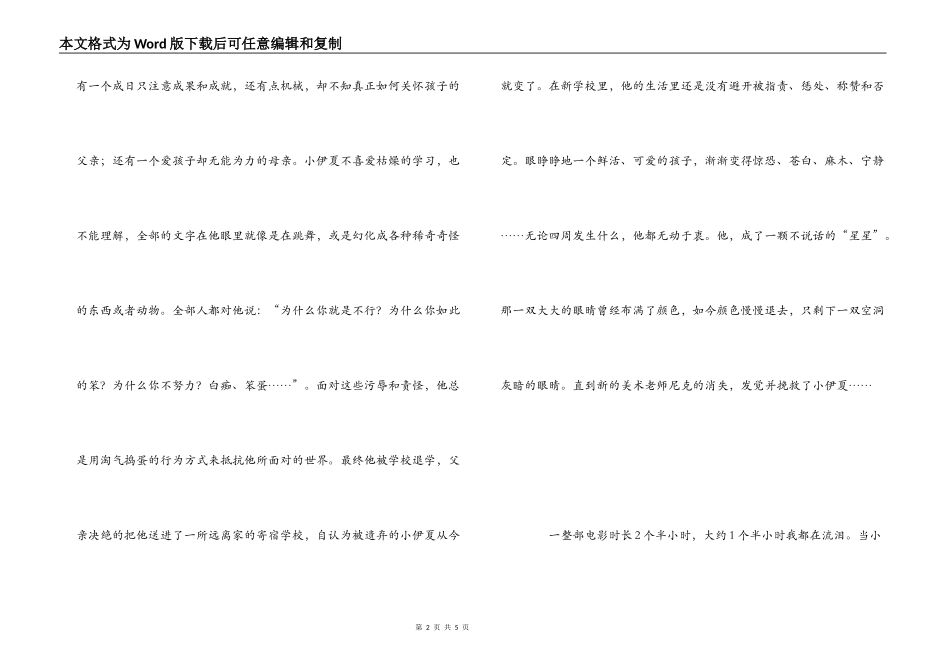 本文格式为Word版下载后可任意编辑和复制

有一个成日只注意成果和成就，还有点机械，却不知真正如何关怀孩子的父亲；还有一个爱孩子却无能为力的母亲。小伊夏不喜爱枯燥的学习，也不能理解，全部的文字在他眼里就像是在跳舞，或是幻化成各种稀奇奇怪的东西或者动物。全部人都对他说：“为什么你就是不行？为什么你如此的笨？为什么你不努力？白痴、笨蛋……”。面对这些污辱和责怪，他总是用淘气捣蛋的行为方式来抵抗他所面对的世界。最终他被学校退学，父亲决绝的把他送进了一所远离家的寄宿学校，自认为被遗弃的小伊夏从今就变了。在新学校里，他的生活里还是没有避开被指责、惩处、称赞和否定。眼睁睁地一个鲜活、可爱的孩子，渐渐变得惊恐、苍白、麻木、宁静……无论四周发生什么，他都无动于衷。他，成了一颗不说话的“星星”。那一双大大的眼睛曾经布满了颜色，如今颜色慢慢退去，只剩下一双空洞灰暗的眼睛。直到新的美术老师尼克的消失，发觉并挽救了小伊夏……

一整部电影时长2个半小时，大约1个半小时我都在流泪。当小

第 2 页 共 5 页